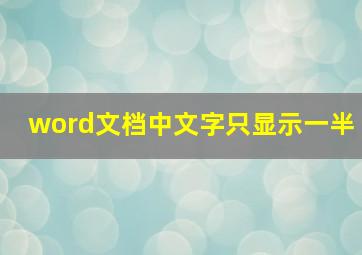 word文档中文字只显示一半